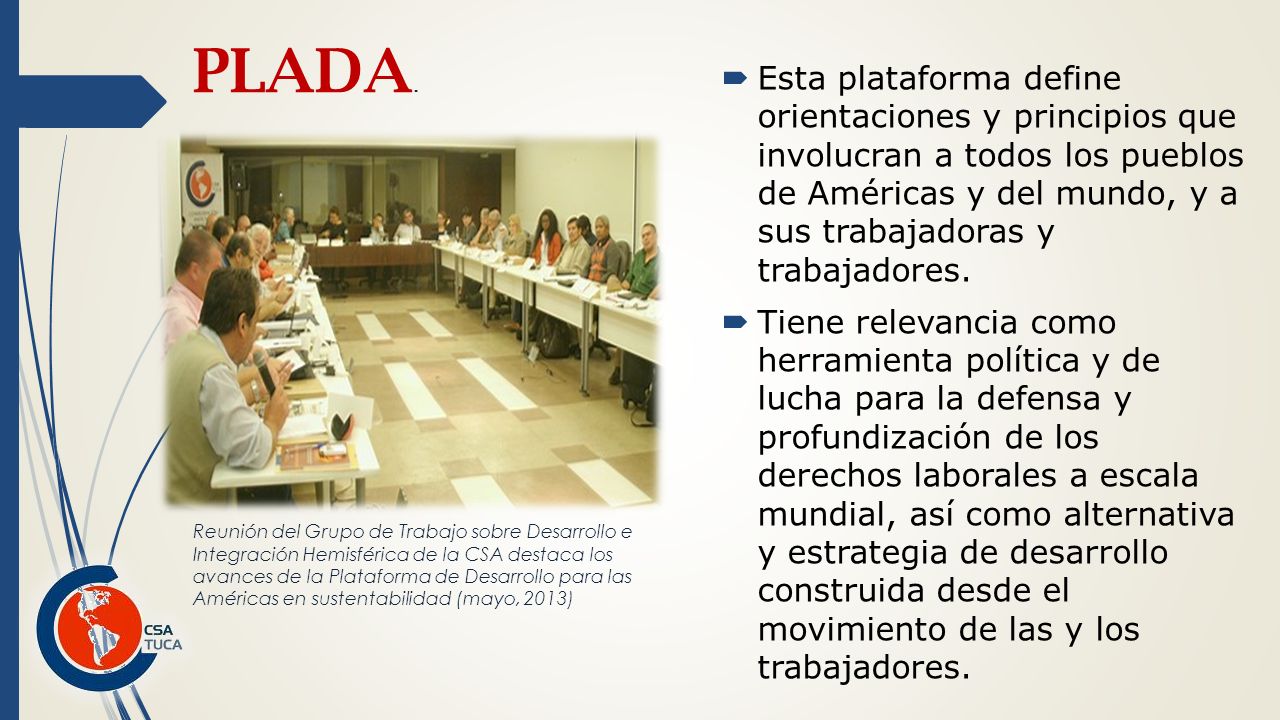 PLADA.

Reunión del Grupo de Trabajo sobre Desarrollo e Integración Hemisférica de la CSA destaca los avances de la Plataforma de Desarrollo para las Américas en sustentabilidad (mayo, 2013)

CSA
TUCA

Esta plataforma define orientaciones y principios que involucran a todos los pueblos de Américas y del mundo, y a sus trabajadoras y trabajadores.

Tiene relevancia como herramienta política y de lucha para la defensa y profundización de los derechos laborales a escala mundial, así como alternativa y estrategia de desarrollo construida desde el movimiento de las y los trabajadores.